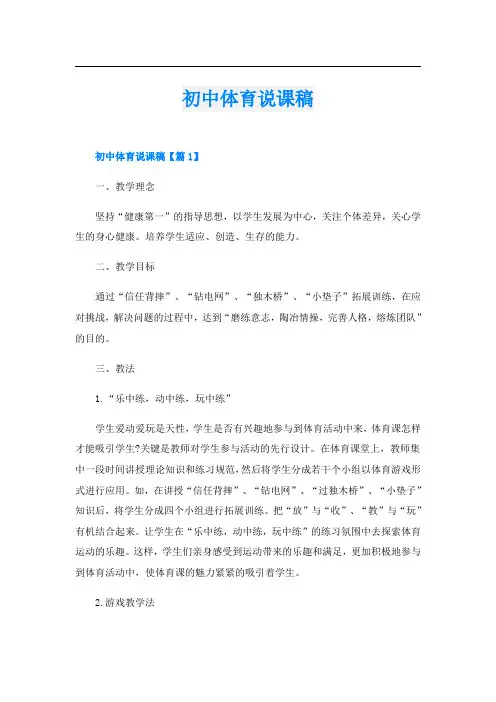 初中体育说课稿

初中体育说课稿【篇1】

一、教学理念

坚持“健康第一”的指导思想，以学生发展为中心，关注个体差异，关心学生的身心健康。培养学生适应、创造、生存的能力。

二、教学目标

通过“信任背摔”、“钻电网”、“独木桥”、“小垫子”拓展训练，在应对挑战，解决问题的过程中，达到“磨练意志，陶冶情操，完善人格，熔炼团队”的目的。

三、教法

1.“乐中练，动中练，玩中练”

学生爱动爱玩是天性，学生是否有兴趣地参与到体育活动中来，体育课怎样才能吸引学生?关键是教师对学生参与活动的先行设计。在体育课堂上，教师集中一段时间讲授理论知识和练习规范，然后将学生分成若干个小组以体育游戏形式进行应用。如，在讲授“信任背摔”、“钻电网”、“过独木桥”、“小垫子”知识后，将学生分成四个小组进行拓展训练。把“放”与“收”、“教”与“玩”有机结合起来。让学生在“乐中练，动中练，玩中练”的练习氛围中去探索体育运动的乐趣。这样，学生们亲身感受到运动带来的乐趣和满足，更加积极地参与到体育活动中，使体育课的魅力紧紧的吸引着学生。

2.游戏教学法